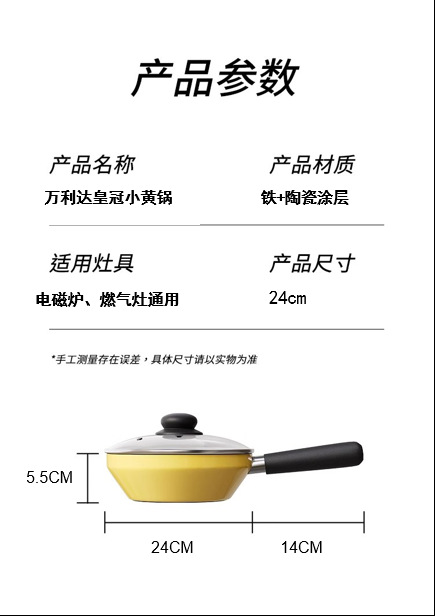 产品参数

产品名称
万利达皇冠小黄锅

产品材质
铁+陶瓷涂层

适用灶具
电磁炉、燃气灶通用

产品尺寸
24cm

*手工测量存在误差，具体尺寸请以实物为准

5.5CM

24CM

14CM